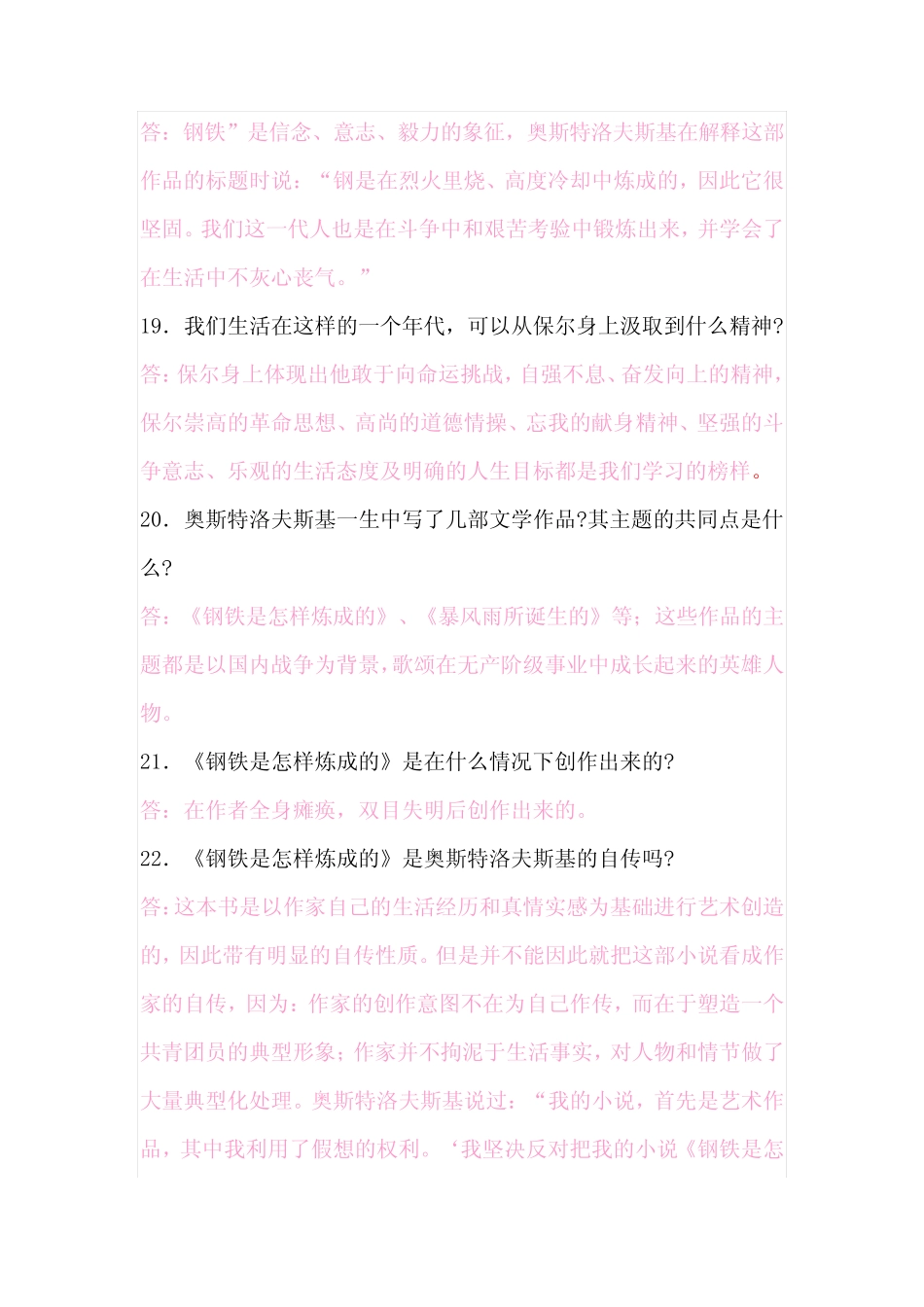 答：钢铁”是信念、意志、毅力的象征，奥斯特洛夫斯基在解释这部作品的标题时说：“钢是在烈火里烧、高度冷却中炼成的，因此它很坚固。我们这一代人也是在斗争中和艰苦考验中锻炼出来，并学会了在生活中不灰心丧气。”

19．我们生活在这样的一个年代，可以从保尔身上汲取到什么精神?

答：保尔身上体现出他敢于向命运挑战，自强不息、奋发向上的精神，保尔崇高的革命思想、高尚的道德情操、忘我的献身精神、坚强的斗争意志、乐观的生活态度及明确的人生目标都是我们学习的榜样。

20．奥斯特洛夫斯基一生中写了几部文学作品?其主题的共同点是什么?

答：《钢铁是怎样炼成的》、《暴风雨所诞生的》等；这些作品的主题都是以国内战争为背景，歌颂在无产阶级事业中成长起来的英雄人物。

21．《钢铁是怎样炼成的》是在什么情况下创作出来的?

答：在作者全身瘫痪，双目失明后创作出来的。

22．《钢铁是怎样炼成的》是奥斯特洛夫斯基的自传吗?

答：这本书是以作家自己的生活经历和真情实感为基础进行艺术创造的，因此带有明显的自传性质。但是并不能因此就把这部小说看成作家的自传，因为：作家的创作意图不在为自己作传，而在于塑造一个共青团员的典型形象；作家并不拘泥于生活事实，对人物和情节做了大量典型化处理。奥斯特洛夫斯基说过：“我的小说，首先是艺术作品，其中我利用了假想的权利。‘我坚决反对把我的小说《钢铁是怎